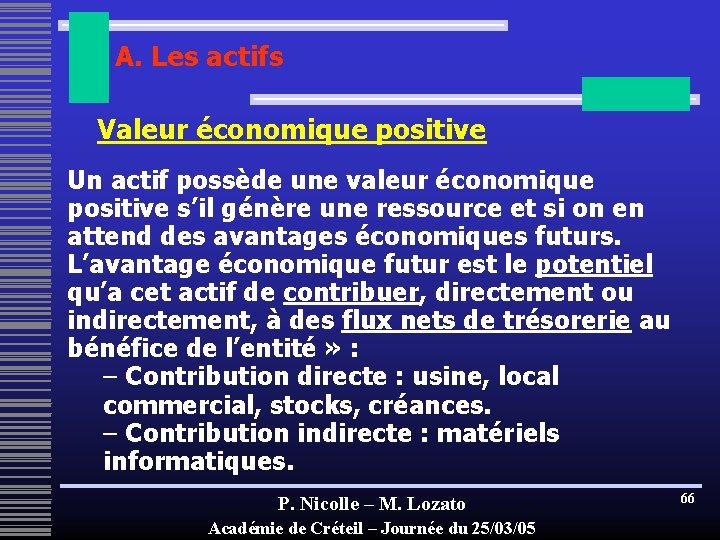 A. Les actifs

Valeur économique positive

Un actif possède une valeur économique positive s'il génère une ressource et si on en attend des avantages économiques futurs. L'avantage économique futur est le potentiel qu'a cet actif de contribuer, directement ou indirectement, à des flux nets de trésorerie au bénéfice de l'entité » :

– Contribution directe : usine, local commercial, stocks, créances.

– Contribution indirecte : matériels informatiques.

P. Nicolle – M. Lozato

Académie de Créteil – Journée du 25/03/05

66